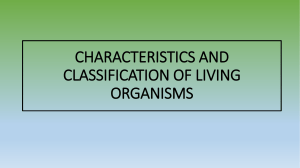 CHARACTERISTICS AND CLASSIFICATION OF LIVING ORGANISMS